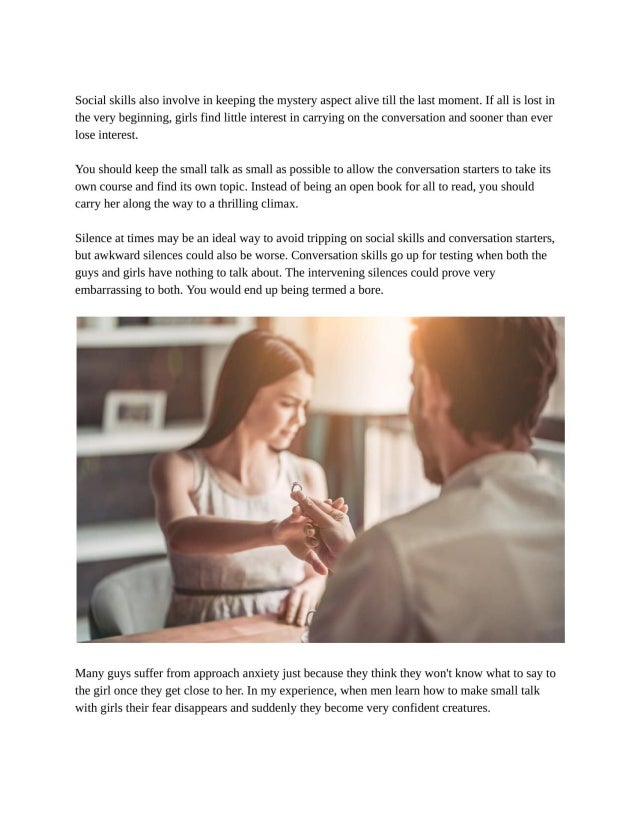 Social skills also involve in keeping the mystery aspect alive till the last moment. If all is lost in the very beginning, girls find little interest in carrying on the conversation and sooner than ever lose interest.

You should keep the small talk as small as possible to allow the conversation starters to take its own course and find its own topic. Instead of being an open book for all to read, you should carry her along the way to a thrilling climax.

Silence at times may be an ideal way to avoid tripping on social skills and conversation starters, but awkward silences could also be worse. Conversation skills go up for testing when both the guys and girls have nothing to talk about. The intervening silences could prove very embarrassing to both. You would end up being termed a bore.

Many guys suffer from approach anxiety just because they think they won't know what to say to the girl once they get close to her. In my experience, when men learn how to make small talk with girls their fear disappears and suddenly they become very confident creatures.